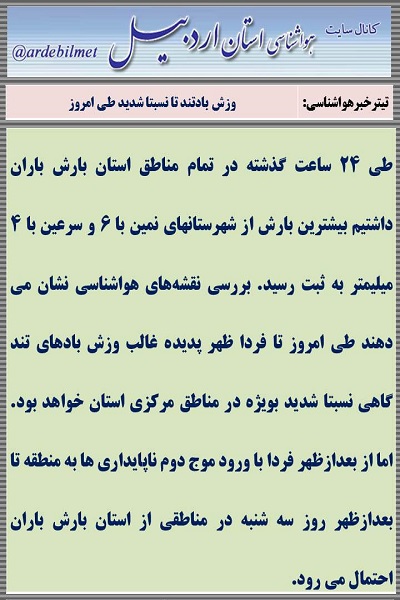 کانال سایت هواشناسی استان اردبیل

@ardebilmet

تیترخبرهواشناسی: وزش بادتند تا نسبتا شدید طی امروز

طی ۲۴ ساعت گذشته در تمام مناطق استان بارش باران داشتیم بیشترین بارش از شهرستانهای نمین با ۶ و سرعین با ۴ میلیمتر به ثبت رسید. بررسی نقشه‌های هواشناسی نشان می دهند طی امروز تا فردا ظهر پدیده غالب وزش بادهای تند گاهی نسبتا شدید بویژه در مناطق مرکزی استان خواهد بود.

اما از بعدازظهر فردا با ورود موج دوم ناپایداری ها به منطقه تا بعدازظهر روز سه شنبه در مناطقی از استان بارش باران احتمال می رود.